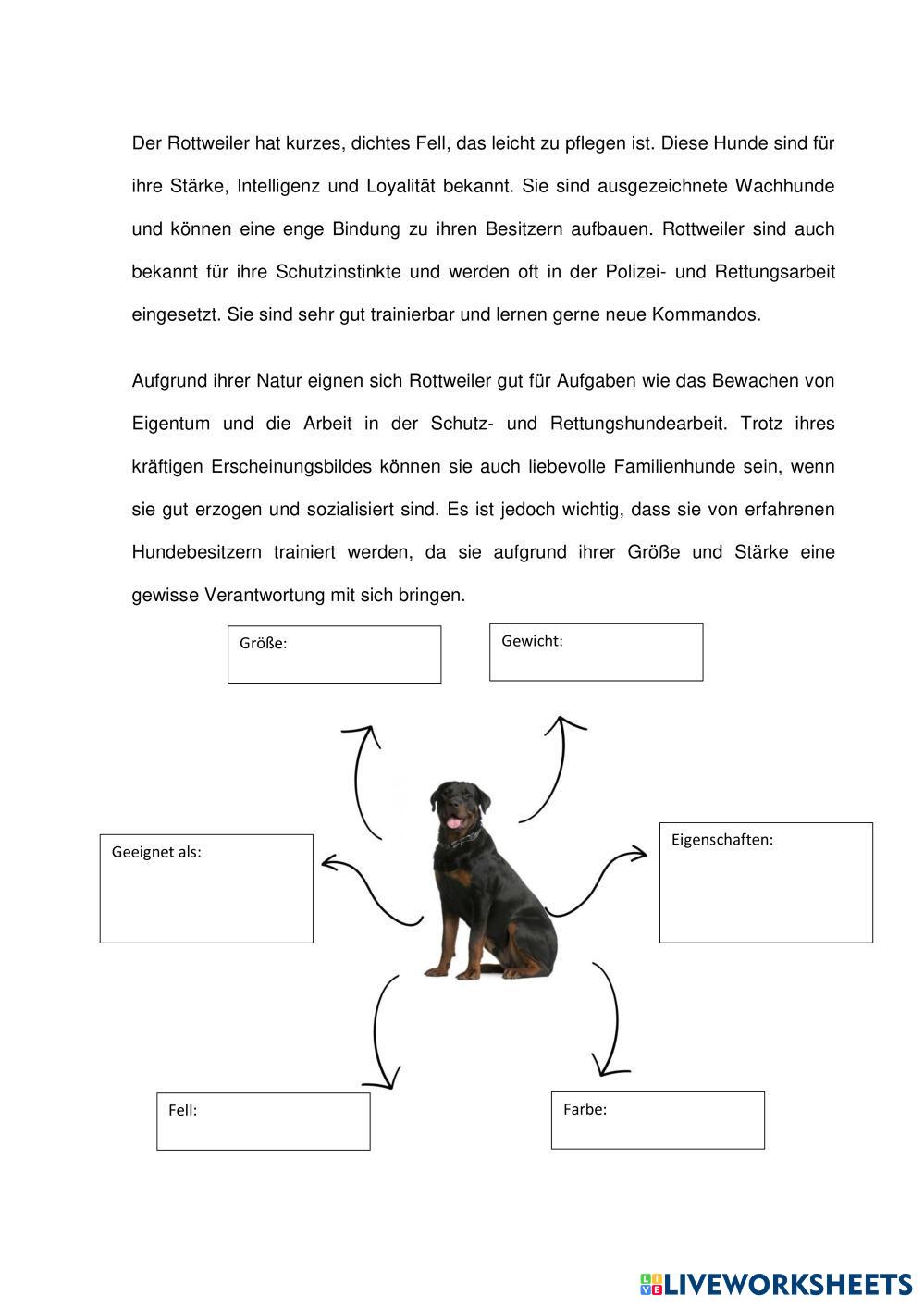 Der Rottweiler hat kurzes, dichtes Fell, das leicht zu pflegen ist. Diese Hunde sind für ihre Stärke, Intelligenz und Loyalität bekannt. Sie sind ausgezeichnete Wachhunde und können eine enge Bindung zu ihren Besitzern aufbauen. Rottweiler sind auch bekannt für ihre Schutzinstinkte und werden oft in der Polizei- und Rettungsarbeit eingesetzt. Sie sind sehr gut trainierbar und lernen gerne neue Kommandos.

Aufgrund ihrer Natur eignen sich Rottweiler gut für Aufgaben wie das Bewachen von Eigentum und die Arbeit in der Schutz- und Rettungshundearbeit. Trotz ihres kräftigen Erscheinungsbildes können sie auch liebevolle Familienhunde sein, wenn sie gut erzogen und sozialisiert sind. Es ist jedoch wichtig, dass sie von erfahrenen Hundebesitzern trainiert werden, da sie aufgrund ihrer Größe und Stärke eine gewisse Verantwortung mit sich bringen.

Größe:

Gewicht:

Geeignet als:

Eigenschaften:

Fell:

Farbe:

LIVEWORKSHEETS